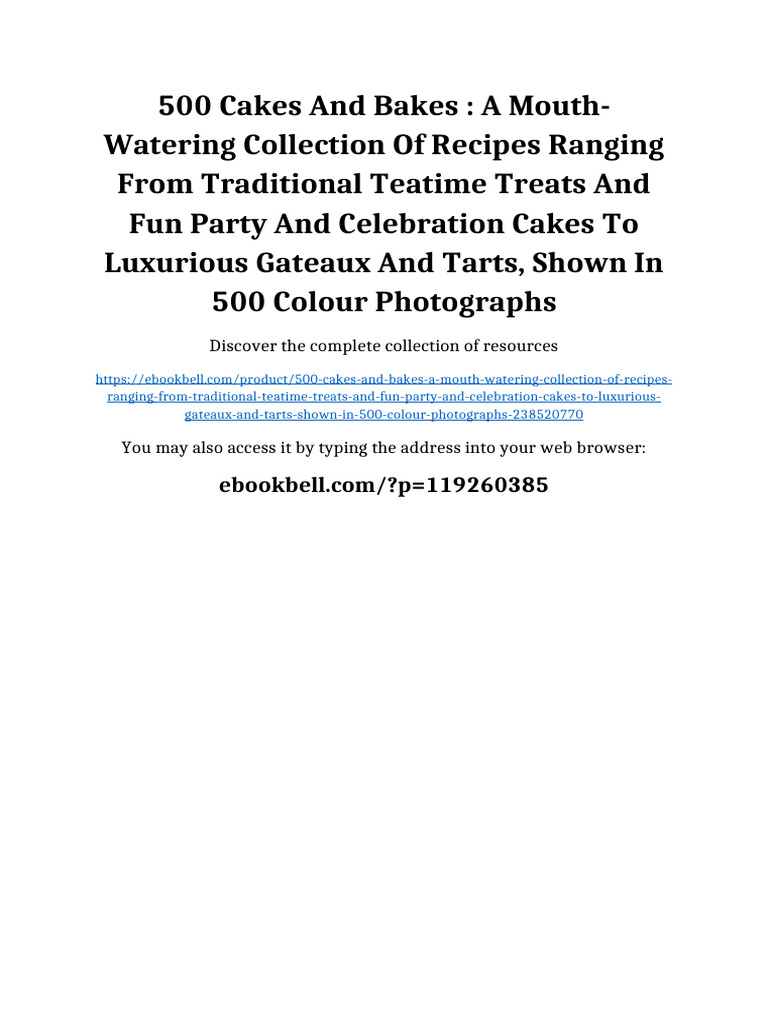 500 Cakes And Bakes : A Mouth-Watering Collection Of Recipes Ranging From Traditional Teatime Treats And Fun Party And Celebration Cakes To Luxurious Gateaux And Tarts, Shown In 500 Colour Photographs

Discover the complete collection of resources

https://ebookbell.com/product/500-cakes-and-bakes-a-mouth-watering-collection-of-recipes-ranging-from-traditional-teatime-treats-and-fun-party-and-celebration-cakes-to-luxurious-gateaux-and-tarts-shown-in-500-colour-photographs-238520770

You may also access it by typing the address into your web browser:

ebookbell.com/?p=119260385